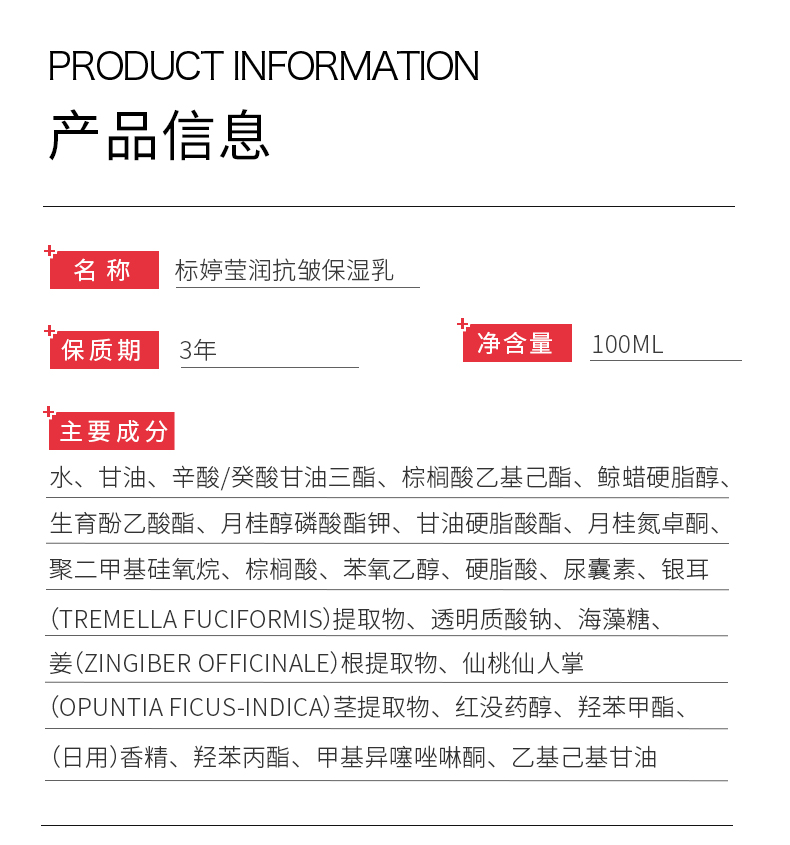 PRODUCT INFORMATION
产品信息

名称 标婷莹润抗皱保湿乳

保质期 3年

净含量 100ML

主要成分
水、甘油、辛酸/癸酸甘油三酯、棕榈酸乙基己酯、鲸蜡硬脂醇、生育酚乙酸酯、月桂醇磷酸酯钾、甘油硬脂酸酯、月桂氮卓酮、聚二甲基硅氧烷、棕榈酸、苯氧乙醇、硬脂酸、尿囊素、银耳(TREMELLA FUCIFORMIS)提取物、透明质酸钠、海藻糖、姜(ZINGIBER OFFICINALE)根提取物、仙桃仙人掌(OPUNTIA FICUS-INDICA)茎提取物、红没药醇、羟苯甲酯、(日用)香精、羟苯丙酯、甲基异噻唑啉酮、乙基己基甘油